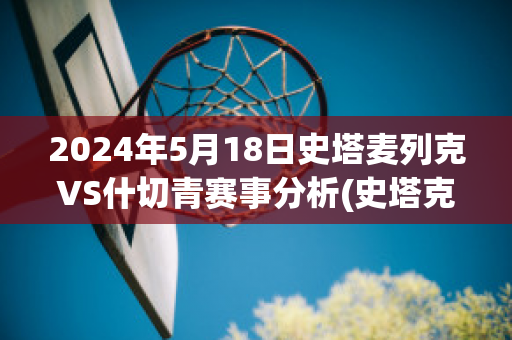 2024年5月18日史塔麦列克VS什切青赛事分析(史塔克